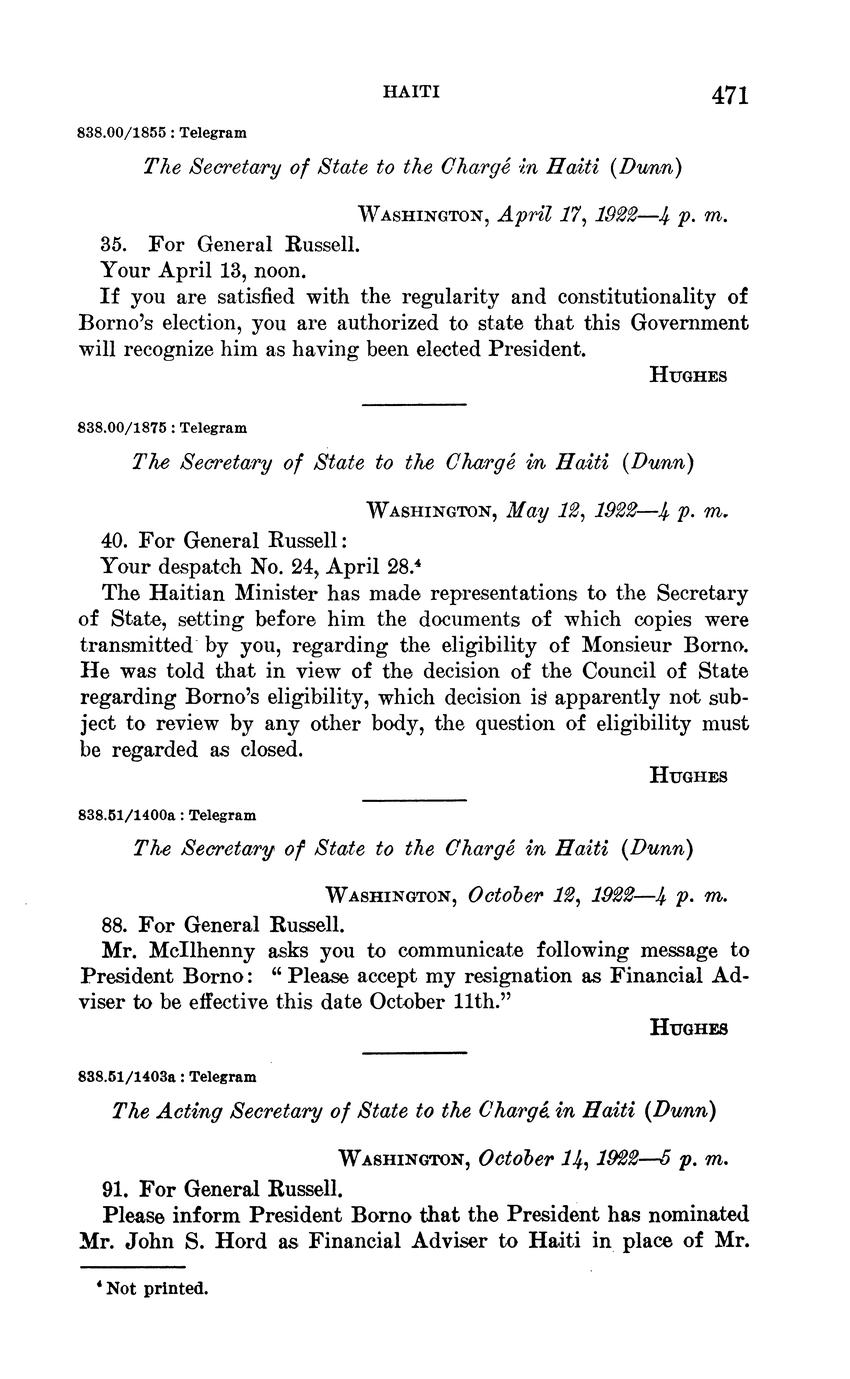 HAITI 471

838.00/1855 : Telegram

The Secretary of State to the Chargé in Haiti (Dunn)

WASHINGTON, April 17, 1922—4 p. m.

35. For General Russell.

Your April 13, noon.

If you are satisfied with the regularity and constitutionality of Borno's election, you are authorized to state that this Government will recognize him as having been elected President.

HUGHES

838.00/1875 : Telegram

The Secretary of State to the Chargé in Haiti (Dunn)

WASHINGTON, May 12, 1922—4 p. m.

40. For General Russell:

Your despatch No. 24, April 28.$^4$

The Haitian Minister has made representations to the Secretary of State, setting before him the documents of which copies were transmitted by you, regarding the eligibility of Monsieur Borno. He was told that in view of the decision of the Council of State regarding Borno's eligibility, which decision is apparently not subject to review by any other body, the question of eligibility must be regarded as closed.

HUGHES

838.51/1400a : Telegram

The Secretary of State to the Chargé in Haiti (Dunn)

WASHINGTON, October 12, 1922—4 p. m.

88. For General Russell.

Mr. McIlhenny asks you to communicate following message to President Borno: "Please accept my resignation as Financial Adviser to be effective this date October 11th."

HUGHES

838.51/1403a : Telegram

The Acting Secretary of State to the Chargé in Haiti (Dunn)

WASHINGTON, October 14, 1922—5 p. m.

91. For General Russell.

Please inform President Borno that the President has nominated Mr. John S. Hord as Financial Adviser to Haiti in place of Mr.

$^4$ Not printed.